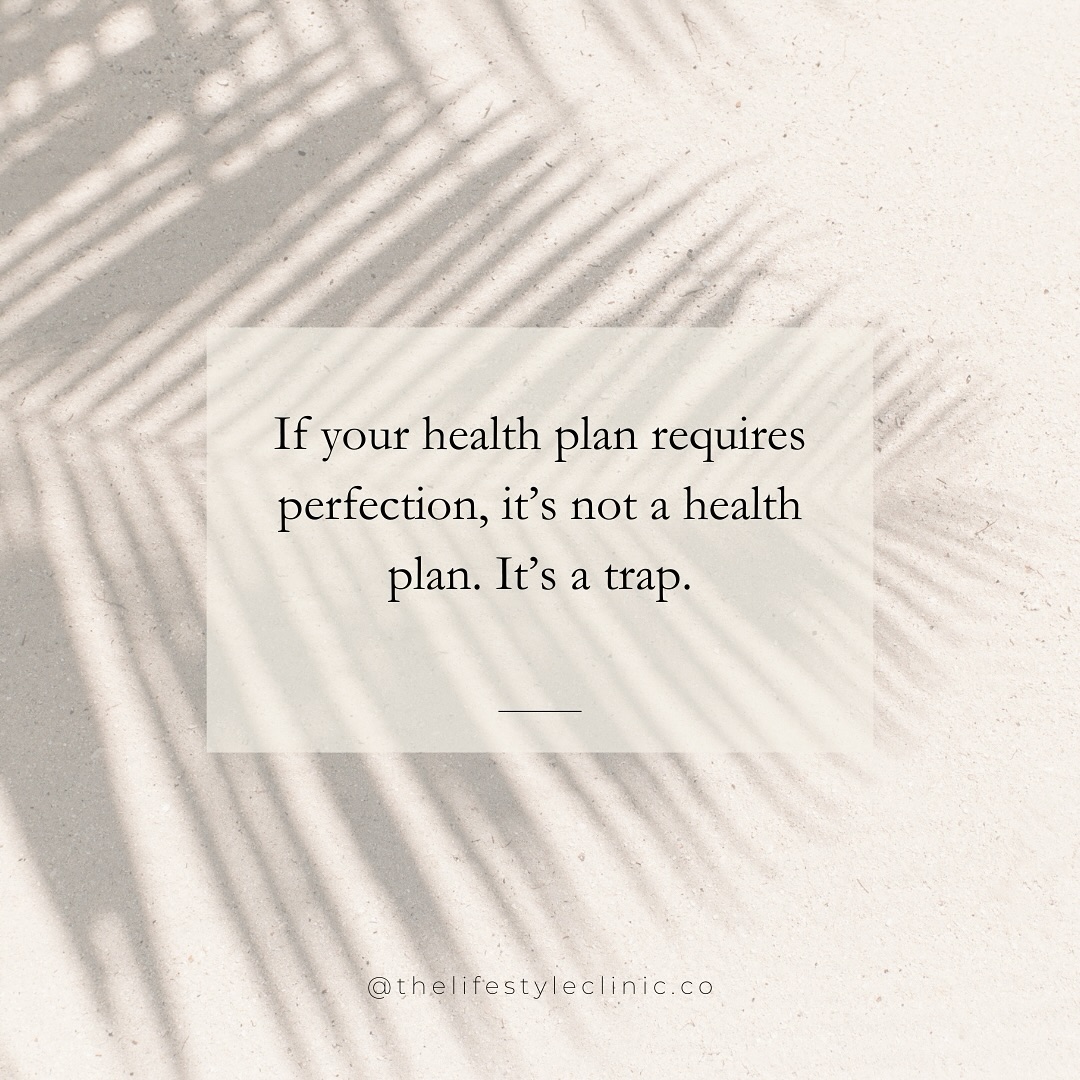 If your health plan requires perfection, it’s not a health plan. It’s a trap.

@thelifestyleclinic.co